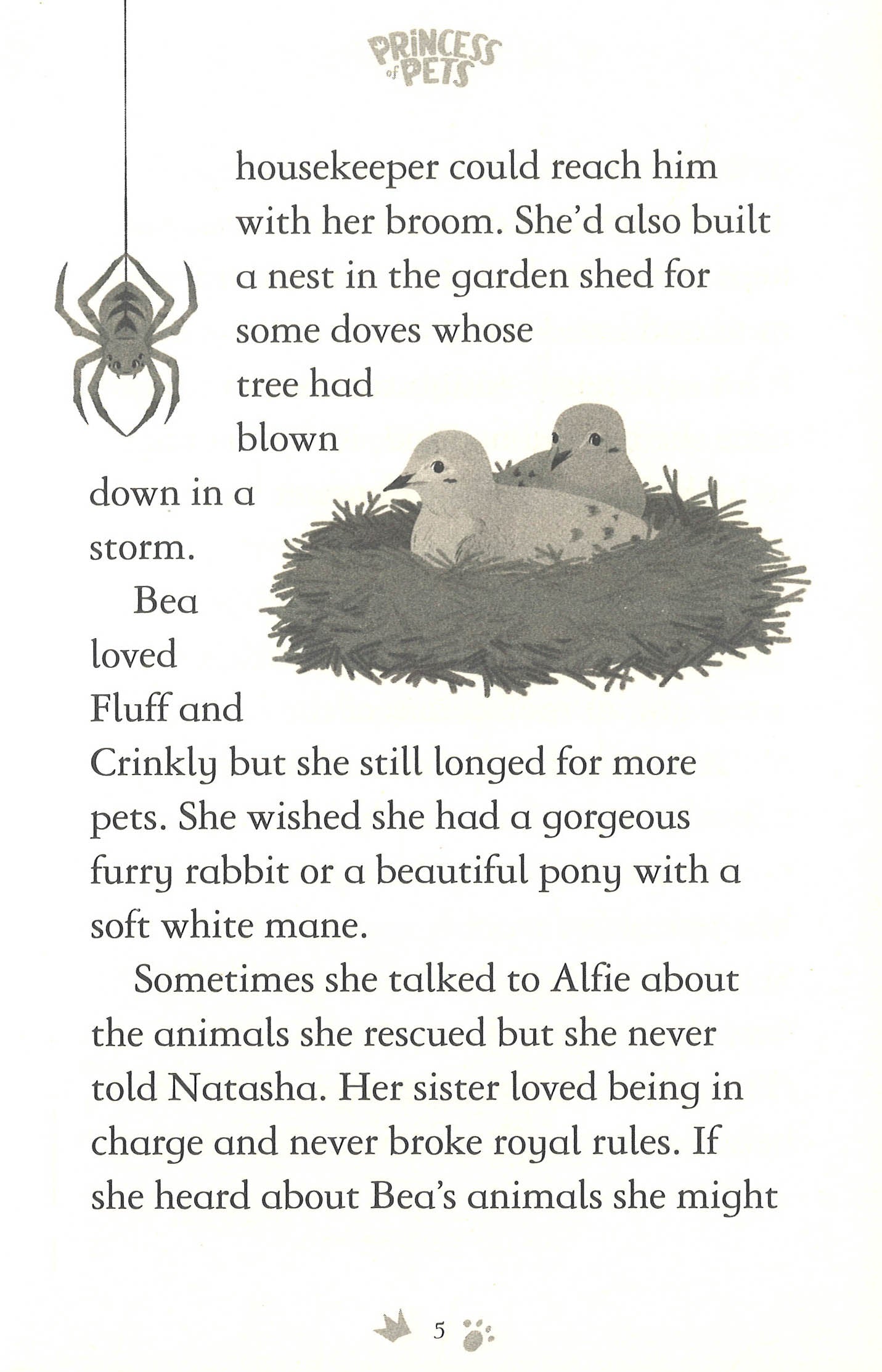 PRINCESS of PETS

housekeeper could reach him with her broom. She'd also built a nest in the garden shed for some doves whose tree had blown down in a storm.

Bea loved Fluff and Crinkly but she still longed for more pets. She wished she had a gorgeous furry rabbit or a beautiful pony with a soft white mane.

Sometimes she talked to Alfie about the animals she rescued but she never told Natasha. Her sister loved being in charge and never broke royal rules. If she heard about Bea's animals she might

5